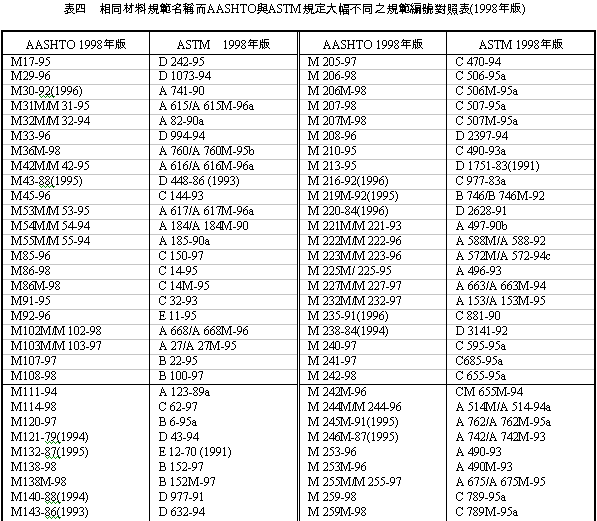 表四　相同材料規範名稱而AASHTO與ASTM規定大幅不同之規範編號對照表(1998年版)

| AASHTO 1998年版 | ASTM 1998年版 | AASHTO 1998年版 | ASTM 1998年版 |
|---|---|---|---|
| M17-95 | D 242-95 | M 205-97 | C 470-94 |
| M29-96 | D 1073-94 | M 206-98 | C 506-95a |
| M30-92(1996) | A 741-90 | M 206M-98 | C 506M-95a |
| M31M/M 31-95 | A 615/A 615M-96a | M 207-98 | C 507-95a |
| M32M/M 32-94 | A 82-90a | M 207M-98 | C 507M-95a |
| M33-96 | D 994-94 | M 208-96 | D 2397-94 |
| M36M-98 | A 760/A 760M-95b | M 210-95 | C 490-93a |
| M42M/M 42-95 | A 616/A 616M-96a | M 213-95 | D 1751-83(1991) |
| M43-88(1995) | D 448-86 (1993) | M 216-92(1996) | C 977-83a |
| M45-96 | C 144-93 | M 219M-92(1995) | B 746/B 746M-92 |
| M53M/M 53-95 | A 617/A 617M-96a | M 220-84(1996) | D 2628-91 |
| M54M/M 54-94 | A 184/A 184M-90 | M 221M/M 221-93 | A 497-90b |
| M55M/M 55-94 | A 185-90a | M 222M/M 222-96 | A 588M/A 588-92 |
| M85-96 | C 150-97 | M 223M/M 223-96 | A 572M/A 572-94c |
| M86-98 | C 14-95 | M 225M/ 225-95 | A 496-93 |
| M86M-98 | C 14M-95 | M 227M/M 227-97 | A 663/A 663M-94 |
| M91-95 | C 32-93 | M 232M/M 232-97 | A 153/A 153M-95 |
| M92-96 | E 11-95 | M 235-91(1996) | C 881-90 |
| M102M/M 102-98 | A 668/A 668M-96 | M 238-84(1994) | D 3141-92 |
| M103M/M 103-97 | A 27/A 27M-95 | M 240-97 | C 595-95a |
| M107-97 | B 22-95 | M 241-97 | C685-95a |
| M108-98 | B 100-97 | M 242-98 | C 655-95a |
| M111-94 | A 123-89a | M 242M-96 | CM 655M-94 |
| M114-98 | C 62-97 | M 244M/M 244-96 | A 514M/A 514-94a |
| M120-97 | B 6-95a | M 245M-91(1995) | A 762/A 762M-95a |
| M121-79(1994) | D 43-94 | M 246M-87(1995) | A 742/A 742M-93 |
| M132-87(1995) | E 12-70 (1991) | M 253-96 | A 490-93 |
| M138-98 | B 152-97 | M 253M-96 | A 490M-93 |
| M138M-98 | B 152M-97 | M 255M/M 255-97 | A 675/A 675M-95 |
| M140-88(1994) | D 977-91 | M 259-98 | C 789-95a |
| M143-86(1993) | D 632-94 | M 259M-98 | C 789M-95a |